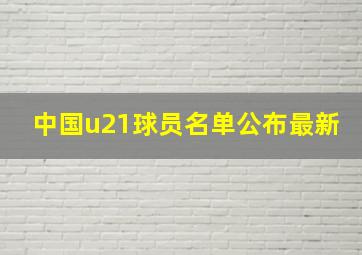 中国u21球员名单公布最新